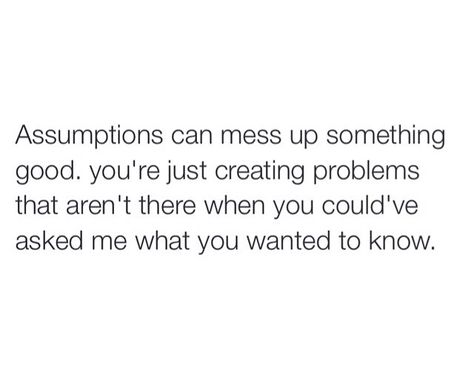 Assumptions can mess up something good. you're just creating problems that aren't there when you could've asked me what you wanted to know.